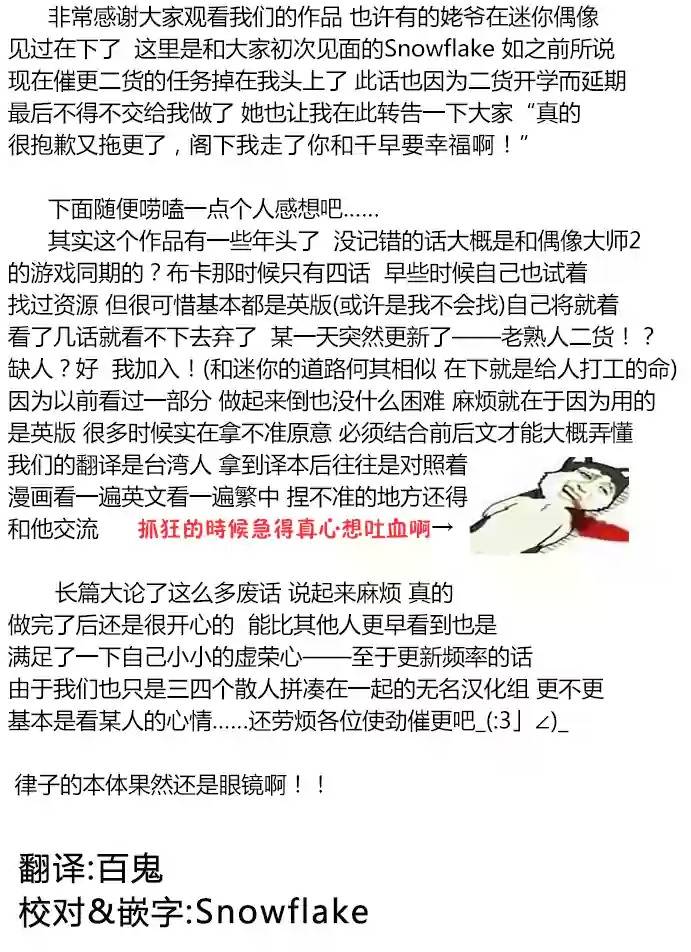 非常感谢大家观看我们的作品 也许有的姥爷在迷你偶像见过在下了 这里是和大家初次见面的Snowflake 如之前所说现在催更二货的任务掉在我头上了 此话也因为二货开学而延期最后不得不交给我做了 她也让我在此转告一下大家“真的很抱歉又拖更了，阁下我走了你和千早要幸福啊！”

下面随便唠嗑一点个人感想吧……
其实这个作品有一些年头了 没记错的话大概是和偶像大师2的游戏同期的？布卡那时候只有四话 早些时候自己也试着找过资源 但很可惜基本都是英版(或许是我不会找)自己将就着看了几话就看不下去弃了 某一天突然更新了——老熟人二货！？缺人？好 我加入！(和迷你的道路何其相似 在下就是给人打工的命)因为以前看过一部分 做起来倒也没什么困难 麻烦就在于因为用的是英版 很多时候实在拿不准原意 必须结合前后文才能大概弄懂我们的翻译是台湾人 拿到译本后往往是对照着漫画看一遍英文看一遍繁中 捏不准的地方还得和他交流 抓狂的時候急得真心想吐血啊→

长篇大论了这么多废话 说起来麻烦 真的做完了后还是很开心的 能比其他人更早看到也是满足了一下自己小小的虚荣心——至于更新频率的话由于我们也只是三四个散人拼凑在一起的无名汉化组 更不更基本是看某人的心情……还劳烦各位使劲催更吧_(:3」∠)_

律子的本体果然还是眼镜啊！！

翻译:百鬼
校对&嵌字:Snowflake